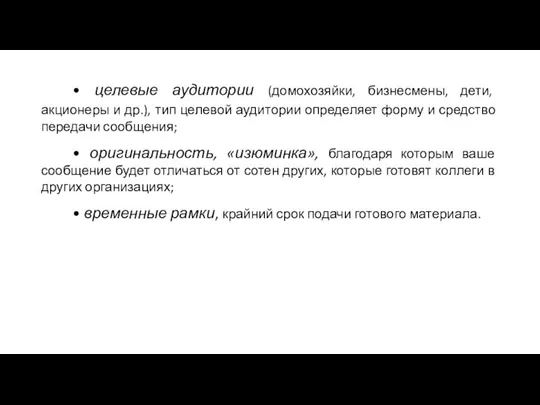 • целевые аудитории (домохозяйки, бизнесмены, дети, акционеры и др.), тип целевой аудитории определяет форму и средство передачи сообщения;

• оригинальность, «изюминка», благодаря которым ваше сообщение будет отличаться от сотен других, которые готовят коллеги в других организациях;

• временные рамки, крайний срок подачи готового материала.